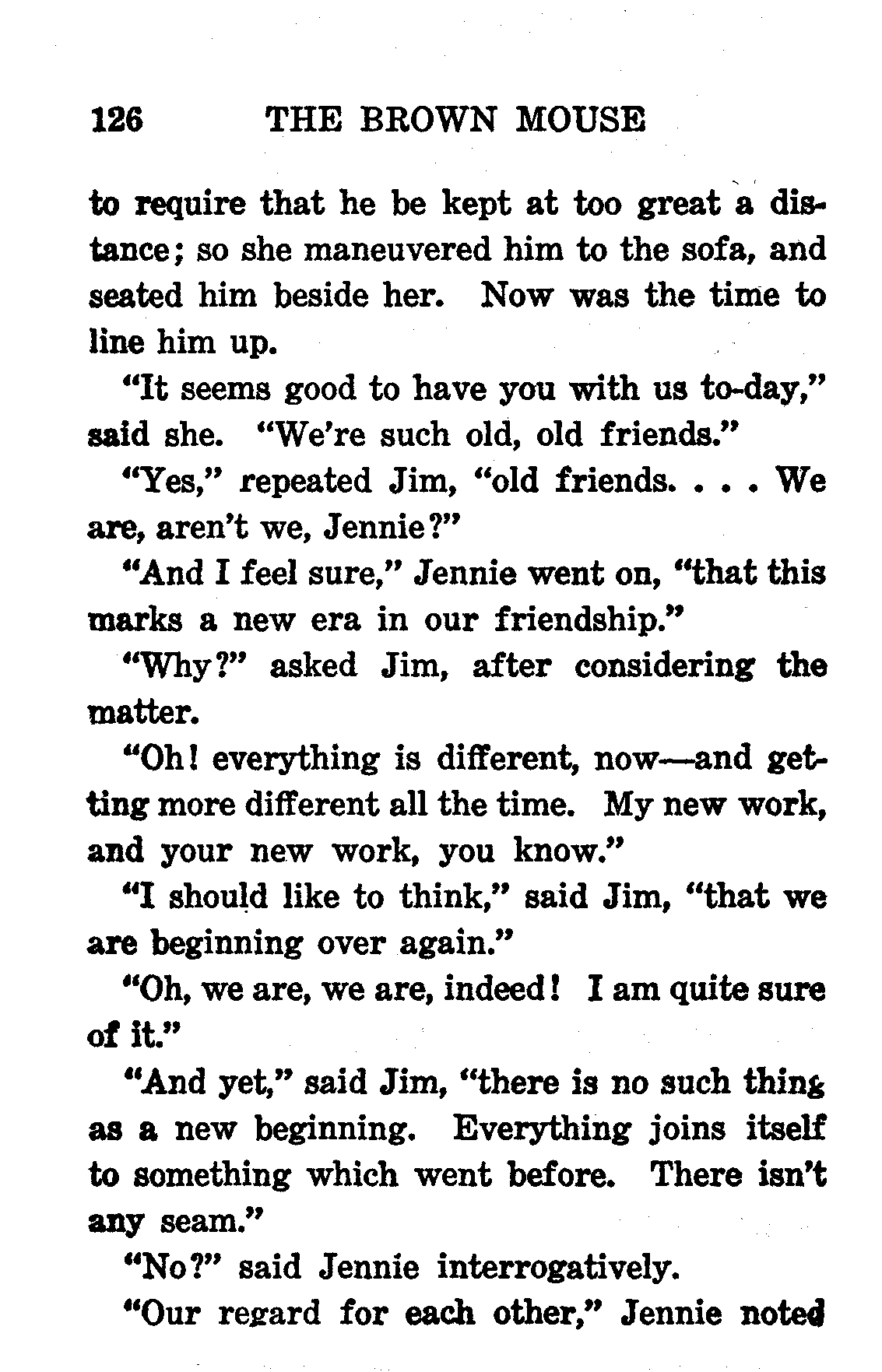 126 THE BROWN MOUSE

to require that he be kept at too great a distance; so she maneuvered him to the sofa, and seated him beside her. Now was the time to line him up.

"It seems good to have you with us to-day," said she. "We're such old, old friends."

"Yes," repeated Jim, "old friends. . . . We are, aren't we, Jennie?"

"And I feel sure," Jennie went on, "that this marks a new era in our friendship."

"Why?" asked Jim, after considering the matter.

"Oh! everything is different, now—and getting more different all the time. My new work, and your new work, you know."

"I should like to think," said Jim, "that we are beginning over again."

"Oh, we are, we are, indeed! I am quite sure of it."

"And yet," said Jim, "there is no such thing as a new beginning. Everything joins itself to something which went before. There isn't any seam."

"No?" said Jennie interrogatively.

"Our regard for each other," Jennie noted